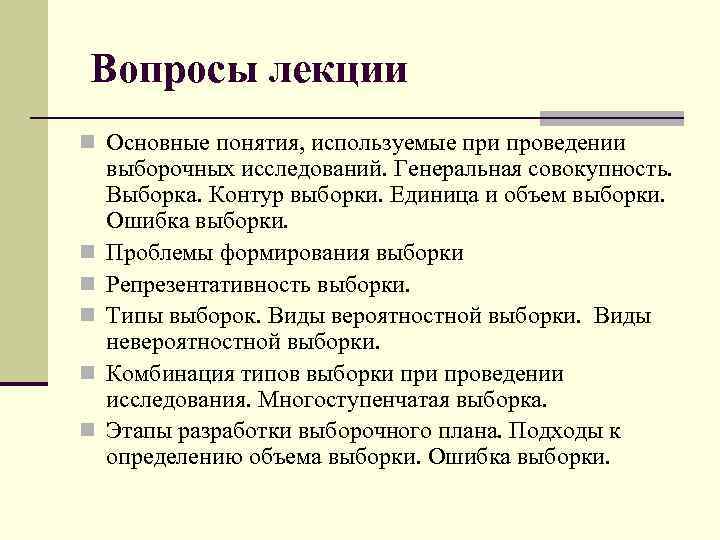 Вопросы лекции

Основные понятия, используемые при проведении выборочных исследований. Генеральная совокупность. Выборка. Контур выборки. Единица и объем выборки. Ошибка выборки.

Проблемы формирования выборки

Репрезентативность выборки.

Типы выборок. Виды вероятностной выборки. Виды невероятностной выборки.

Комбинация типов выборки при проведении исследования. Многоступенчатая выборка.

Этапы разработки выборочного плана. Подходы к определению объема выборки. Ошибка выборки.